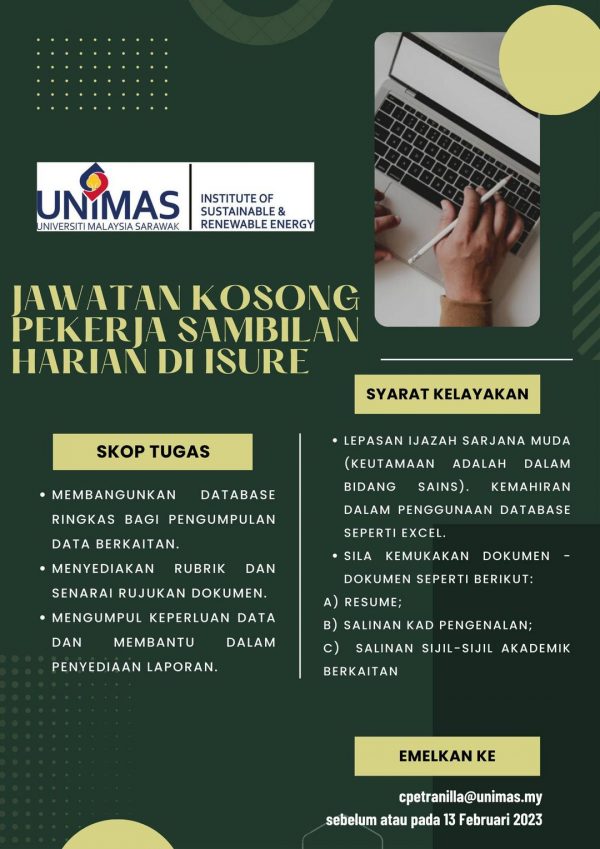 UNIMAS
UNIVERSITI MALAYSIA SARAWAK

INSTITUTE OF SUSTAINABLE & RENEWABLE ENERGY

JAWATAN KOSONG PEKERJA SAMBILAN HARIAN DI ISURE

SKOP TUGAS

• MEMBANGUNKAN DATABASE RINGKAS BAGI PENGUMPULAN DATA BERKAITAN.
• MENYEDIAKAN RUBRIK DAN SENARAI RUJUKAN DOKUMEN.
• MENGUMPUL KEPERLUAN DATA DAN MEMBANTU DALAM PENYEDIAAN LAPORAN.

SYARAT KELAYAKAN

• LEPASAN IJAZAH SARJANA MUDA (KEUTAMAAN ADALAH DALAM BIDANG SAINS). KEMAHIRAN DALAM PENGGUNAAN DATABASE SEPERTI EXCEL.
• SILA KEMUKAKAN DOKUMEN - DOKUMEN SEPERTI BERIKUT:
A) RESUME;
B) SALINAN KAD PENGENALAN;
C) SALINAN SIJIL-SIJIL AKADEMIK BERKAITAN

EMELKAN KE

cpetranilla@unimas.my
sebelum atau pada 13 Februari 2023